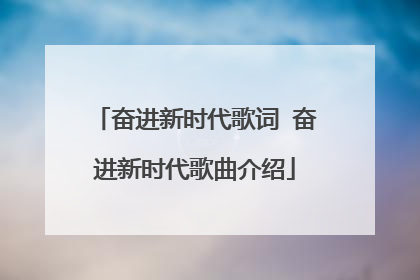 「奋进新时代歌词 奋进新时代歌曲介绍」